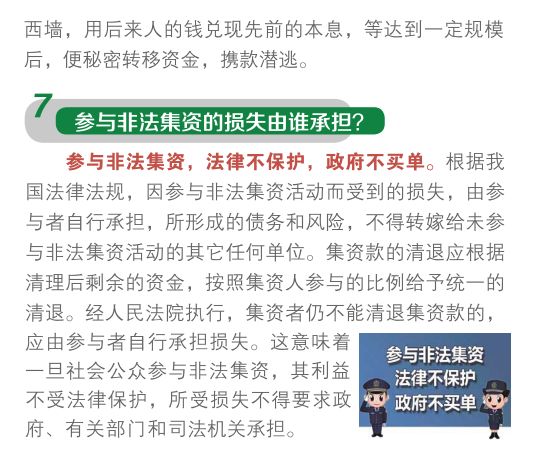 西墙，用后来人的钱兑现先前的本息，等达到一定规模后，便秘密转移资金，携款潜逃。

7 参与非法集资的损失由谁承担？

参与非法集资，法律不保护，政府不买单。根据我国法律法规，因参与非法集资活动而受到的损失，由参与者自行承担，所形成的债务和风险，不得转嫁给未参与非法集资活动的其它任何单位。集资款的清退应根据清理后剩余的资金，按照集资人参与的比例给予统一的清退。经人民法院执行，集资者仍不能清退集资款的，应由参与者自行承担损失。这意味着一旦社会公众参与非法集资，其利益不受法律保护，所受损失不得要求政府、有关部门和司法机关承担。

参与非法集资
法律不保护
政府不买单